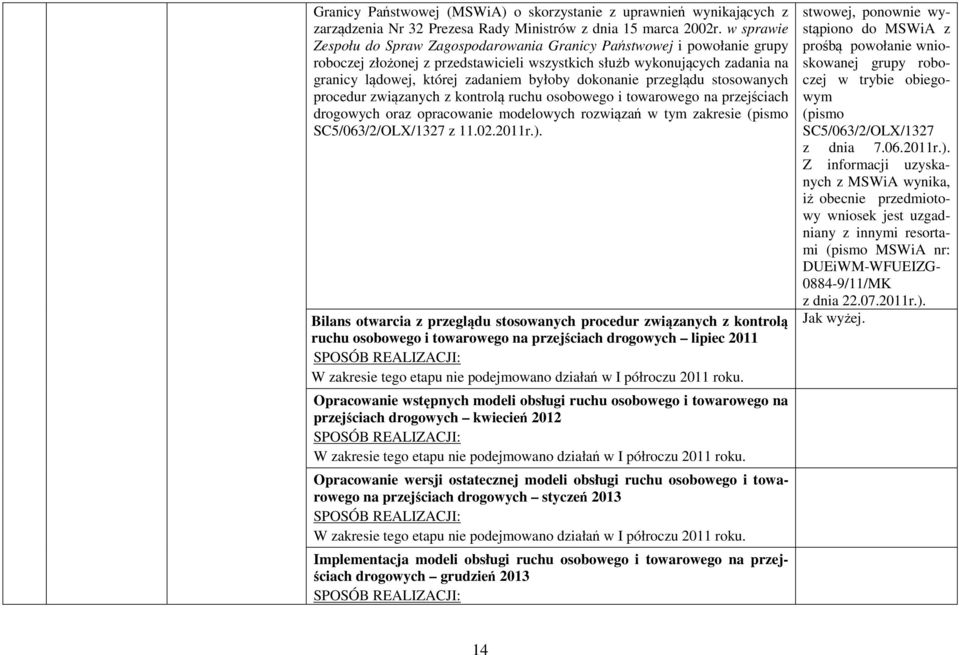 Granicy Państwowej (MSWiA) o skorzystanie z uprawnień wynikających z zarządzenia Nr 32 Prezesa Rady Ministrów z dnia 15 marca 2002r. w sprawie Zespołu do Spraw Zagospodarowania Granicy Państwowej i powołanie grupy roboczej złożonej z przedstawicieli wszystkich służb wykonujących zadania na granicy lądowej, której zadaniem byłoby dokonanie przeglądu stosowanych procedur związanych z kontrolą ruchu osobowego i towarowego na przejściach drogowych oraz opracowanie modelowych rozwiązań w tym zakresie (pismo SC5/063/2/OLX/1327 z 11.02.2011r.).

Bilans otwarcia z przeglądu stosowanych procedur związanych z kontrolą ruchu osobowego i towarowego na przejściach drogowych – lipiec 2011
SPOSÓB REALIZACJI:
W zakresie tego etapu nie podejmowano działań w I półroczu 2011 roku.

Opracowanie wstępnych modeli obsługi ruchu osobowego i towarowego na przejściach drogowych – kwiecień 2012
SPOSÓB REALIZACJI:
W zakresie tego etapu nie podejmowano działań w I półroczu 2011 roku.

Opracowanie wersji ostatecznej modeli obsługi ruchu osobowego i towarowego na przejściach drogowych – styczeń 2013
SPOSÓB REALIZACJI:
W zakresie tego etapu nie podejmowano działań w I półroczu 2011 roku.

Implementacja modeli obsługi ruchu osobowego i towarowego na przejściach drogowych – grudzień 2013
SPOSÓB REALIZACJI:

stwowej, ponownie wystąpiono do MSWiA z prośbą powołanie wnioskowanej grupy roboczej w trybie obiegowym (pismo SC5/063/2/OLX/1327 z dnia 7.06.2011r.). Z informacji uzyskanych z MSWiA wynika, iż obecnie przedmiotowy wniosek jest uzgadniany z innymi resortami (pismo MSWiA nr: DUEiWM-WFUEIZG-0884-9/11/MK z dnia 22.07.2011r.).

Jak wyżej.

14